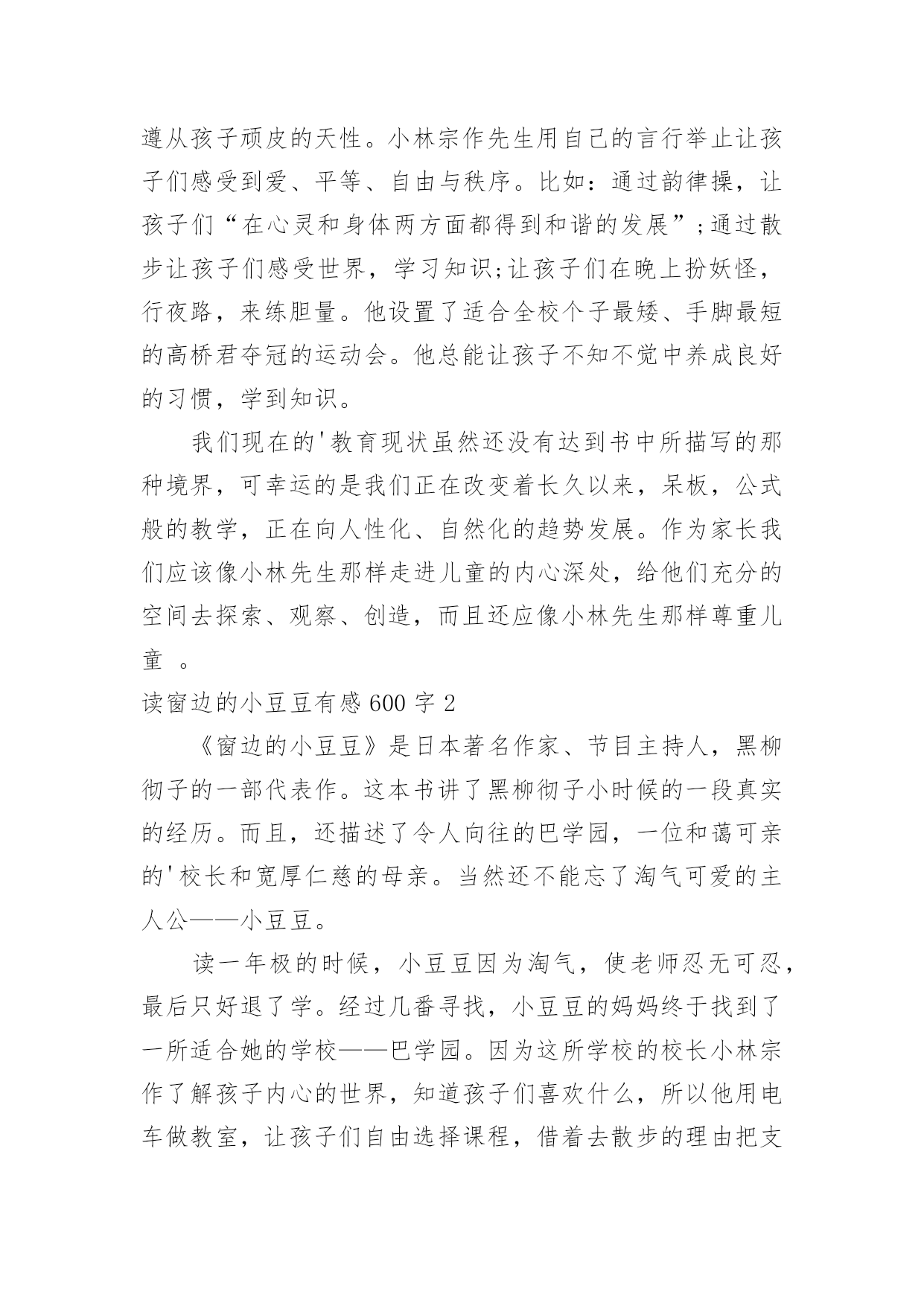 遵从孩子顽皮的天性。小林宗作先生用自己的言行举止让孩子们感受到爱、平等、自由与秩序。比如：通过韵律操，让孩子们“在心灵和身体两方面都得到和谐的发展”;通过散步让孩子们感受世界，学习知识;让孩子们在晚上扮妖怪，行夜路，来练胆量。他设置了适合全校个子最矮、手脚最短的高桥君夺冠的运动会。他总能让孩子不知不觉中养成良好的习惯，学到知识。

我们现在的'教育现状虽然还没有达到书中所描写的那种境界，可幸运的是我们正在改变着长久以来，呆板，公式般的教学，正在向人性化、自然化的趋势发展。作为家长我们应该像小林先生那样走进儿童的内心深处，给他们充分的空间去探索、观察、创造，而且还应像小林先生那样尊重儿童 。

读窗边的小豆豆有感 600 字 2

《窗边的小豆豆》是日本著名作家、节目主持人，黑柳彻子的一部代表作。这本书讲了黑柳彻子小时候的一段真实的经历。而且，还描述了令人向往的巴学园，一位和蔼可亲的'校长和宽厚仁慈的母亲。当然还不能忘了淘气可爱的主人公——小豆豆。

读一年极的时候，小豆豆因为淘气，使老师忍无可忍，最后只好退了学。经过几番寻找，小豆豆的妈妈终于找到了一所适合她的学校——巴学园。因为这所学校的校长小林宗作了解孩子内心的世界，知道孩子们喜欢什么，所以他用电车做教室，让孩子们自由选择课程，借着去散步的理由把支